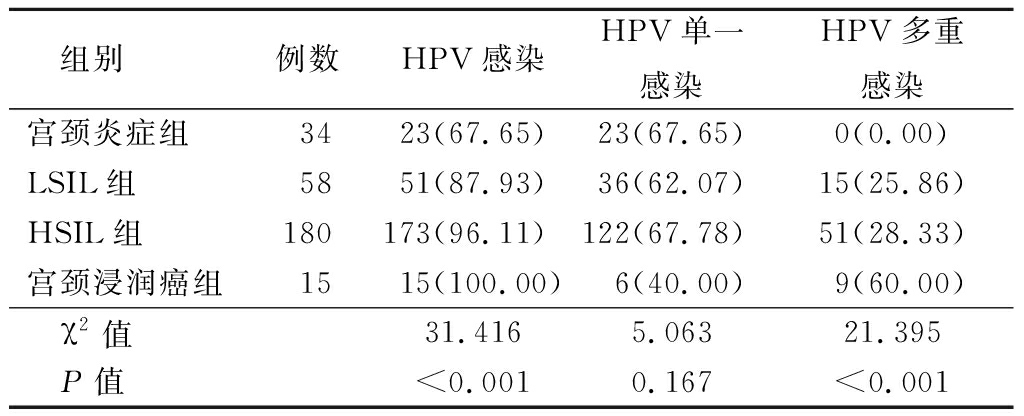 | 组别 | 例数 | HPV 感染 | HPV 单一感染 | HPV 多重感染 |
|---|---|---|---|---|
| 宫颈炎症组 | 34 | 23(67.65) | 23(67.65) | 0(0.00) |
| LSIL 组 | 58 | 51(87.93) | 36(62.07) | 15(25.86) |
| HSIL 组 | 180 | 173(96.11) | 122(67.78) | 51(28.33) |
| 宫颈浸润癌组 | 15 | 15(100.00) | 6(40.00) | 9(60.00) |
| $\chi^2$ 值 | | 31.416 | 5.063 | 21.395 |
| $P$ 值 | | <0.001 | 0.167 | <0.001 |